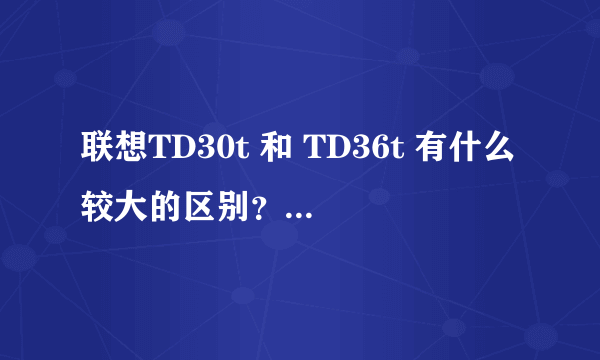 联想TD30t 和 TD36t 有什么较大的区别？...